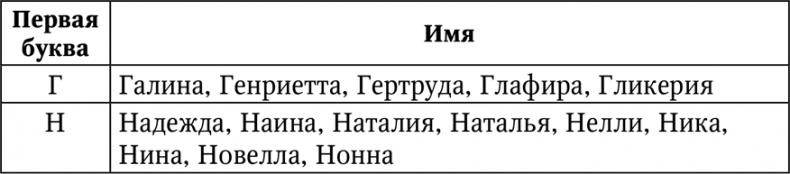 | Первая буква | Имя |
|---|---|
| Г | Галина, Генриетта, Гертруда, Глафира, Гликерия |
| Н | Надежда, Наина, Наталия, Наталья, Нелли, Ника, Нина, Новелла, Нонна |